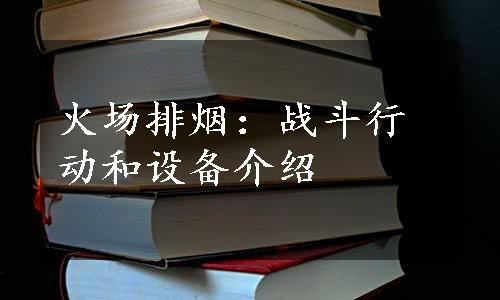 火场排烟：战斗行动和设备介绍